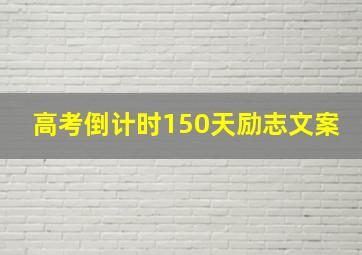 高考倒计时150天励志文案